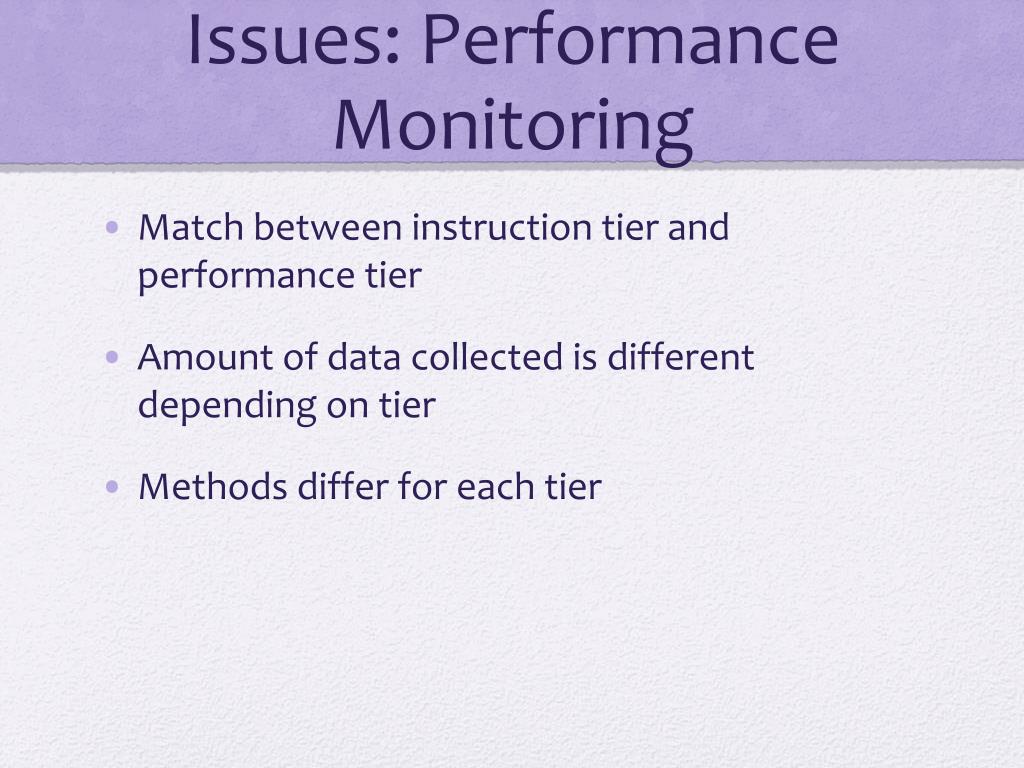 Issues: Performance Monitoring

• Match between instruction tier and performance tier

• Amount of data collected is different depending on tier

• Methods differ for each tier